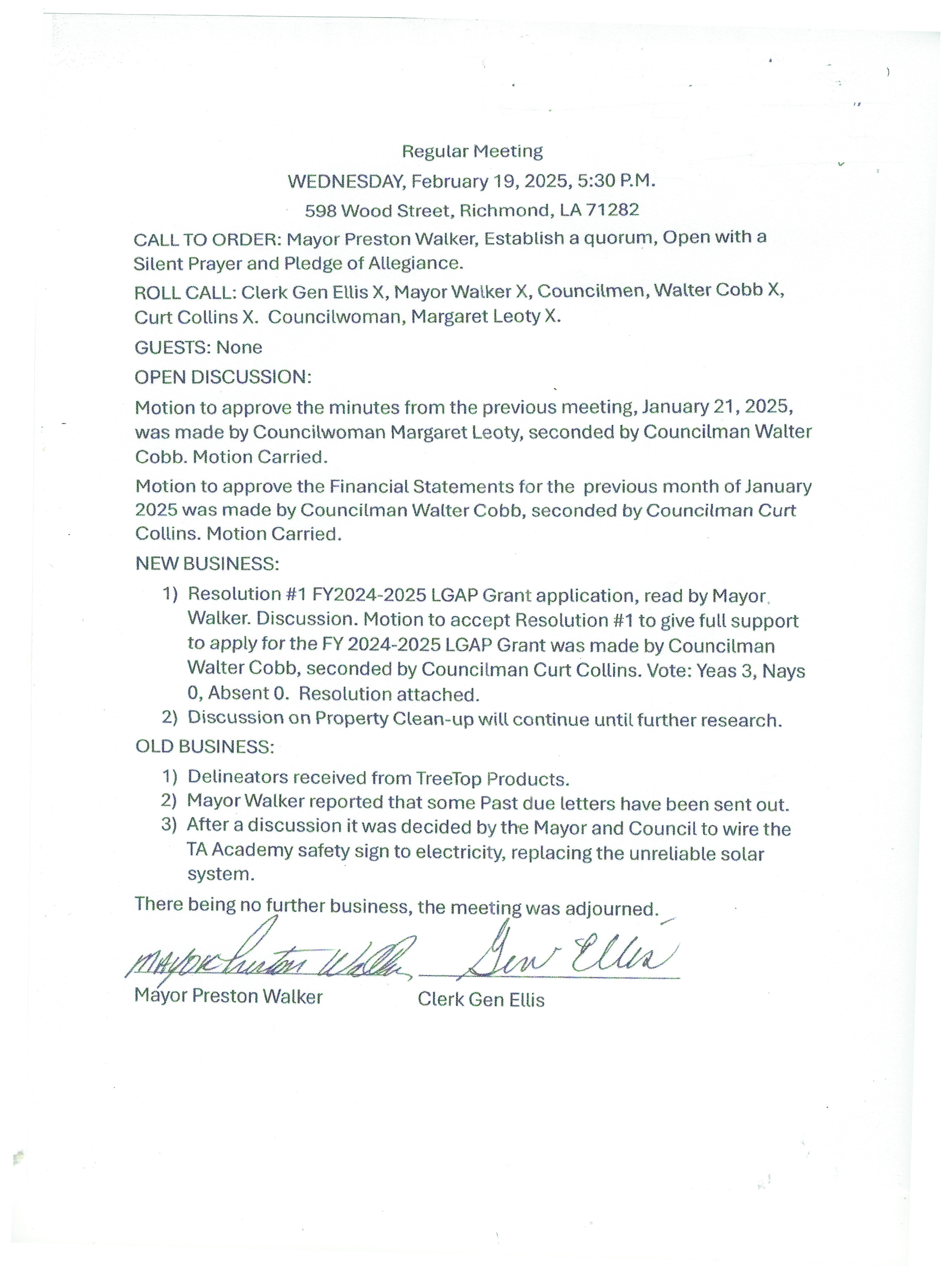 Regular Meeting

WEDNESDAY, February 19, 2025, 5:30 P.M.

598 Wood Street, Richmond, LA 71282

CALL TO ORDER: Mayor Preston Walker, Establish a quorum, Open with a Silent Prayer and Pledge of Allegiance.

ROLL CALL: Clerk Gen Ellis X, Mayor Walker X, Councilmen, Walter Cobb X, Curt Collins X. Councilwoman, Margaret Leoty X.

GUESTS: None

OPEN DISCUSSION:

Motion to approve the minutes from the previous meeting, January 21, 2025, was made by Councilwoman Margaret Leoty, seconded by Councilman Walter Cobb. Motion Carried.

Motion to approve the Financial Statements for the previous month of January 2025 was made by Councilman Walter Cobb, seconded by Councilman Curt Collins. Motion Carried.

NEW BUSINESS:

1) Resolution #1 FY2024-2025 LGAP Grant application, read by Mayor Walker. Discussion. Motion to accept Resolution #1 to give full support to apply for the FY 2024-2025 LGAP Grant was made by Councilman Walter Cobb, seconded by Councilman Curt Collins. Vote: Yeas 3, Nays 0, Absent 0. Resolution attached.
2) Discussion on Property Clean-up will continue until further research.

OLD BUSINESS:

1) Delineators received from TreeTop Products.
2) Mayor Walker reported that some Past due letters have been sent out.
3) After a discussion it was decided by the Mayor and Council to wire the TA Academy safety sign to electricity, replacing the unreliable solar system.

There being no further business, the meeting was adjourned.

Mayor Preston Walker
Gen Ellis

Mayor Preston Walker
Clerk Gen Ellis